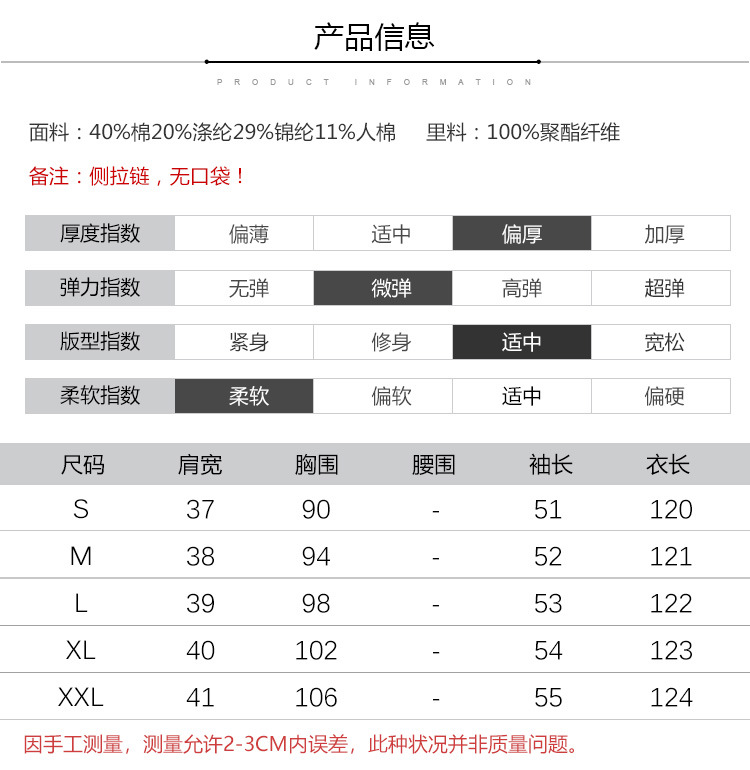 产品信息

PRODUCT INFORMATION

面料：40%棉20%涤纶29%锦纶11%人棉　里料：100%聚酯纤维

备注：侧拉链，无口袋！

| 厚度指数 | 偏薄 | 适中 | 偏厚 | 加厚 |
|---|---|---|---|---|
| 弹力指数 | 无弹 | 微弹 | 高弹 | 超弹 |
| 版型指数 | 紧身 | 修身 | 适中 | 宽松 |
| 柔软指数 | 柔软 | 偏软 | 适中 | 偏硬 |

| 尺码 | 肩宽 | 胸围 | 腰围 | 袖长 | 衣长 |
|---|---|---|---|---|---|
| S | 37 | 90 | - | 51 | 120 |
| M | 38 | 94 | - | 52 | 121 |
| L | 39 | 98 | - | 53 | 122 |
| XL | 40 | 102 | - | 54 | 123 |
| XXL | 41 | 106 | - | 55 | 124 |

因手工测量，测量允许2-3CM内误差，此种状况并非质量问题。